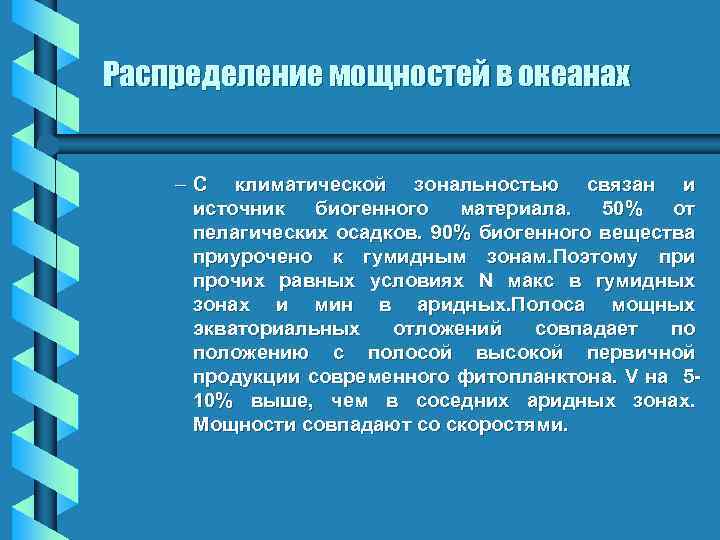 Распределение мощностей в океанах

– С климатической зональностью связан и источник биогенного материала. 50% от пелагических осадков. 90% биогенного вещества приурочено к гумидным зонам.Поэтому при прочих равных условиях N макс в гумидных зонах и мин в аридных.Полоса мощных экваториальных отложений совпадает по положению с полосой высокой первичной продукции современного фитопланктона. V на 5-10% выше, чем в соседних аридных зонах. Мощности совпадают со скоростями.